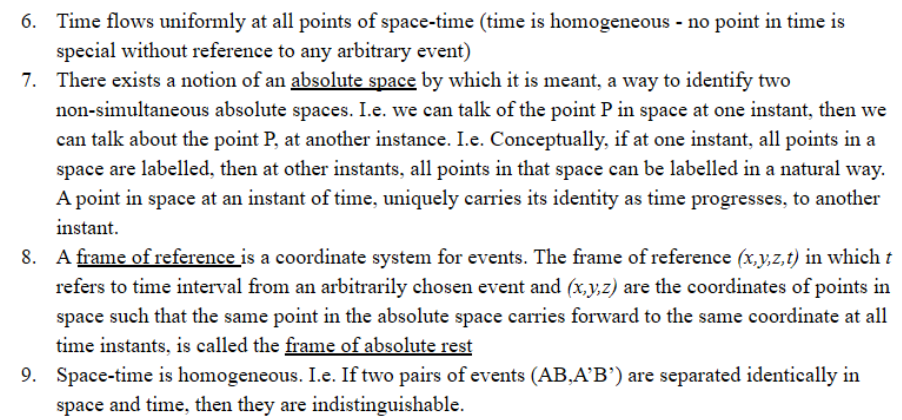 6. Time flows uniformly at all points of space-time (time is homogeneous - no point in time is special without reference to any arbitrary event)
7. There exists a notion of an absolute space by which it is meant, a way to identify two non-simultaneous absolute spaces. I.e. we can talk of the point P in space at one instant, then we can talk about the point P, at another instance. I.e. Conceptually, if at one instant, all points in a space are labelled, then at other instants, all points in that space can be labelled in a natural way. A point in space at an instant of time, uniquely carries its identity as time progresses, to another instant.
8. A frame of reference is a coordinate system for events. The frame of reference $(x,y,z,t)$ in which $t$ refers to time interval from an arbitrarily chosen event and $(x,y,z)$ are the coordinates of points in space such that the same point in the absolute space carries forward to the same coordinate at all time instants, is called the frame of absolute rest
9. Space-time is homogeneous. I.e. If two pairs of events (AB,A'B') are separated identically in space and time, then they are indistinguishable.